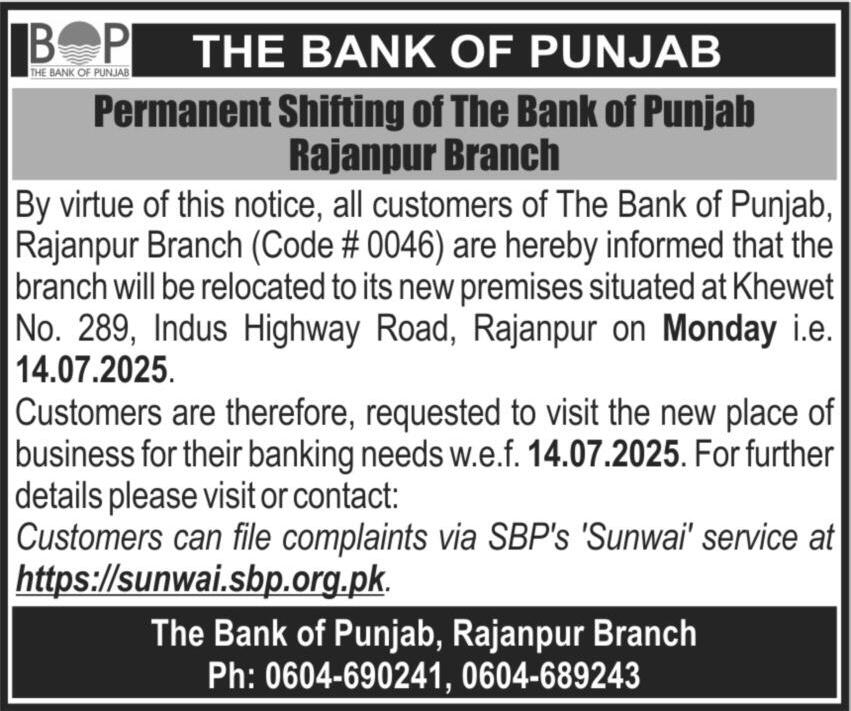 BOP
THE BANK OF PUNJAB

THE BANK OF PUNJAB

Permanent Shifting of The Bank of Punjab
Rajanpur Branch

By virtue of this notice, all customers of The Bank of Punjab, Rajanpur Branch (Code # 0046) are hereby informed that the branch will be relocated to its new premises situated at Khewet No. 289, Indus Highway Road, Rajanpur on Monday i.e. 14.07.2025.

Customers are therefore, requested to visit the new place of business for their banking needs w.e.f. 14.07.2025. For further details please visit or contact:

Customers can file complaints via SBP's 'Sunwai' service at https://sunwai.sbp.org.pk.

The Bank of Punjab, Rajanpur Branch
Ph: 0604-690241, 0604-689243